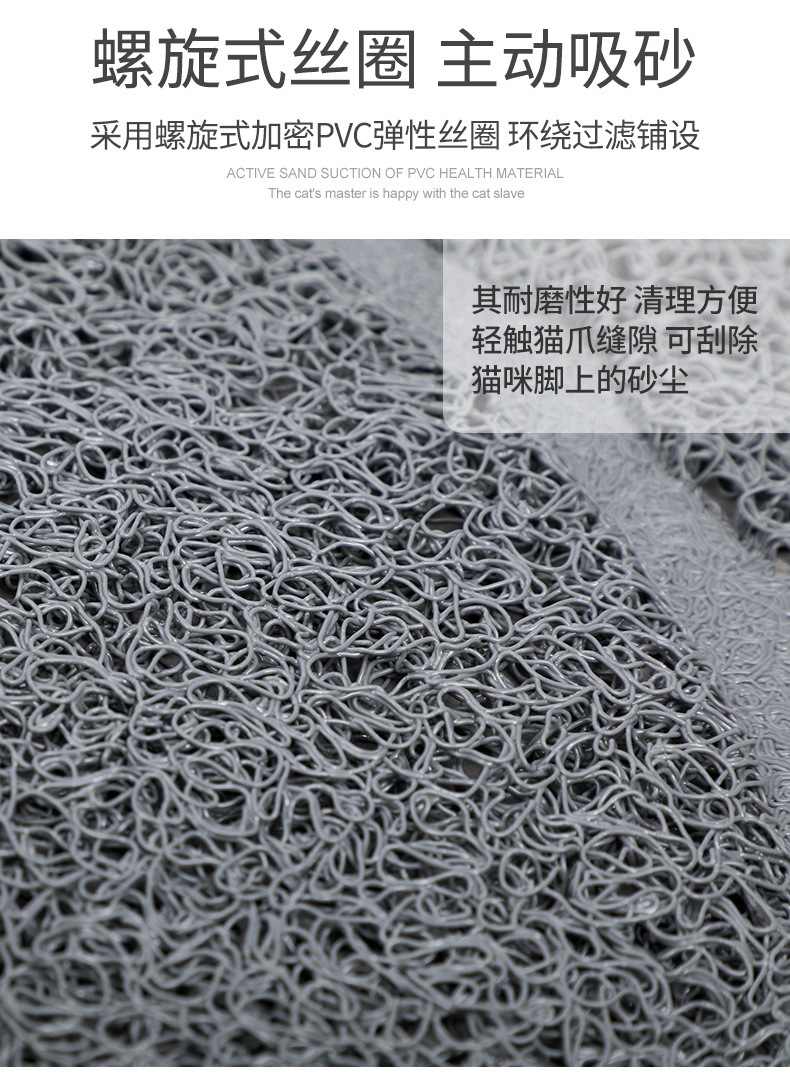 螺旋式丝圈 主动吸砂

采用螺旋式加密PVC弹性丝圈 环绕过滤铺设

ACTIVE SAND SUCTION OF PVC HEALTH MATERIAL
The cat's master is happy with the cat slave

其耐磨性好 清理方便
轻触猫爪缝隙 可刮除
猫咪脚上的砂尘